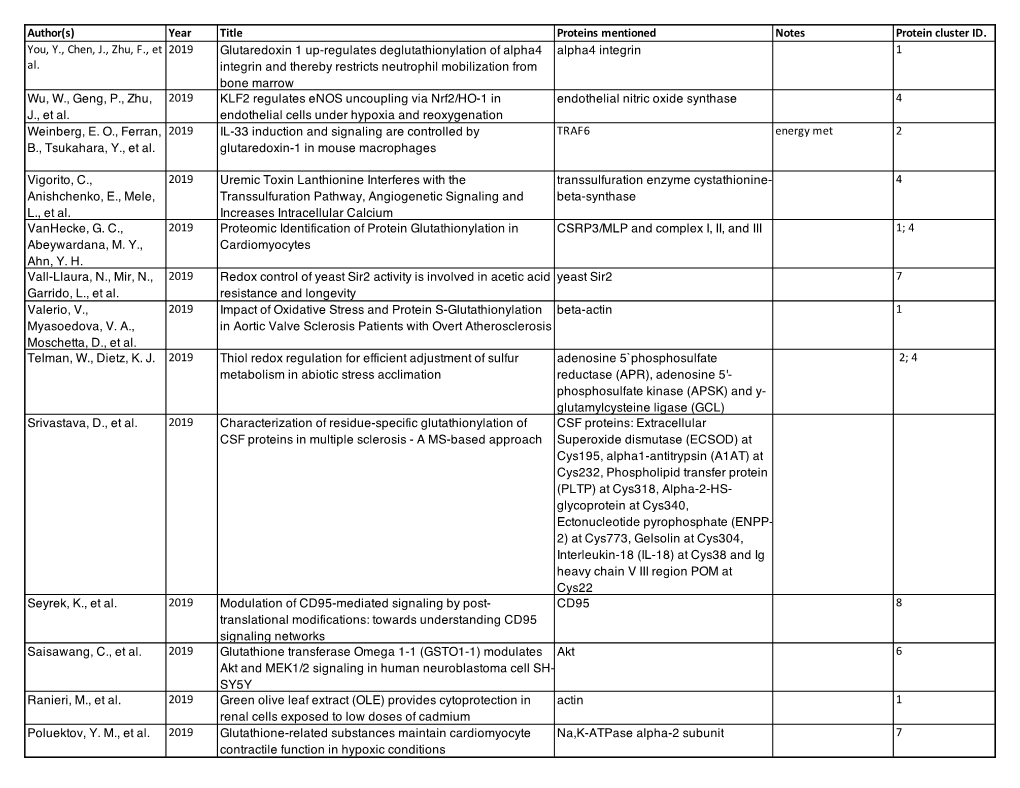 | Author(s) | Year | Title | Proteins mentioned | Notes | Protein cluster ID. |
|---|---|---|---|---|---|
| You, Y., Chen, J., Zhu, F., et al. | 2019 | Glutaredoxin 1 up-regulates deglutathionylation of alpha4 integrin and thereby restricts neutrophil mobilization from bone marrow | alpha4 integrin | | 1 |
| Wu, W., Geng, P., Zhu, J., et al. | 2019 | KLF2 regulates eNOS uncoupling via Nrf2/HO-1 in endothelial cells under hypoxia and reoxygenation | endothelial nitric oxide synthase | | 4 |
| Weinberg, E. O., Ferran, B., Tsukahara, Y., et al. | 2019 | IL-33 induction and signaling are controlled by glutaredoxin-1 in mouse macrophages | TRAF6 | energy met | 2 |
| Vigorito, C., Anishchenko, E., Mele, L., et al. | 2019 | Uremic Toxin Lanthionine Interferes with the Transsulfuration Pathway, Angiogenetic Signaling and Increases Intracellular Calcium | transsulfuration enzyme cystathionine-beta-synthase | | 4 |
| VanHecke, G. C., Abeywardana, M. Y., Ahn, Y. H. | 2019 | Proteomic Identification of Protein Glutathionylation in Cardiomyocytes | CSRP3/MLP and complex I, II, and III | | 1; 4 |
| Vall-Llaura, N., Mir, N., Garrido, L., et al. | 2019 | Redox control of yeast Sir2 activity is involved in acetic acid resistance and longevity | yeast Sir2 | | 7 |
| Valerio, V., Myasoedova, V. A., Moschetta, D., et al. | 2019 | Impact of Oxidative Stress and Protein S-Glutathionylation in Aortic Valve Sclerosis Patients with Overt Atherosclerosis | beta-actin | | 1 |
| Telman, W., Dietz, K. J. | 2019 | Thiol redox regulation for efficient adjustment of sulfur metabolism in abiotic stress acclimation | adenosine 5`phosphosulfate reductase (APR), adenosine 5'-phosphosulfate kinase (APSK) and y-glutamylcysteine ligase (GCL) | | 2; 4 |
| Srivastava, D., et al. | 2019 | Characterization of residue-specific glutathionylation of CSF proteins in multiple sclerosis - A MS-based approach | CSF proteins: Extracellular Superoxide dismutase (ECSOD) at Cys195, alpha1-antitrypsin (A1AT) at Cys232, Phospholipid transfer protein (PLTP) at Cys318, Alpha-2-HS-glycoprotein at Cys340, Ectonucleotide pyrophosphate (ENPP-2) at Cys773, Gelsolin at Cys304, Interleukin-18 (IL-18) at Cys38 and Ig heavy chain V III region POM at Cys22 | | |
| Seyrek, K., et al. | 2019 | Modulation of CD95-mediated signaling by post-translational modifications: towards understanding CD95 signaling networks | CD95 | | 8 |
| Saisawang, C., et al. | 2019 | Glutathione transferase Omega 1-1 (GSTO1-1) modulates Akt and MEK1/2 signaling in human neuroblastoma cell SH-SY5Y | Akt | | 6 |
| Ranieri, M., et al. | 2019 | Green olive leaf extract (OLE) provides cytoprotection in renal cells exposed to low doses of cadmium | actin | | 1 |
| Poluektov, Y. M., et al. | 2019 | Glutathione-related substances maintain cardiomyocyte contractile function in hypoxic conditions | Na,K-ATPase alpha-2 subunit | | 7 |